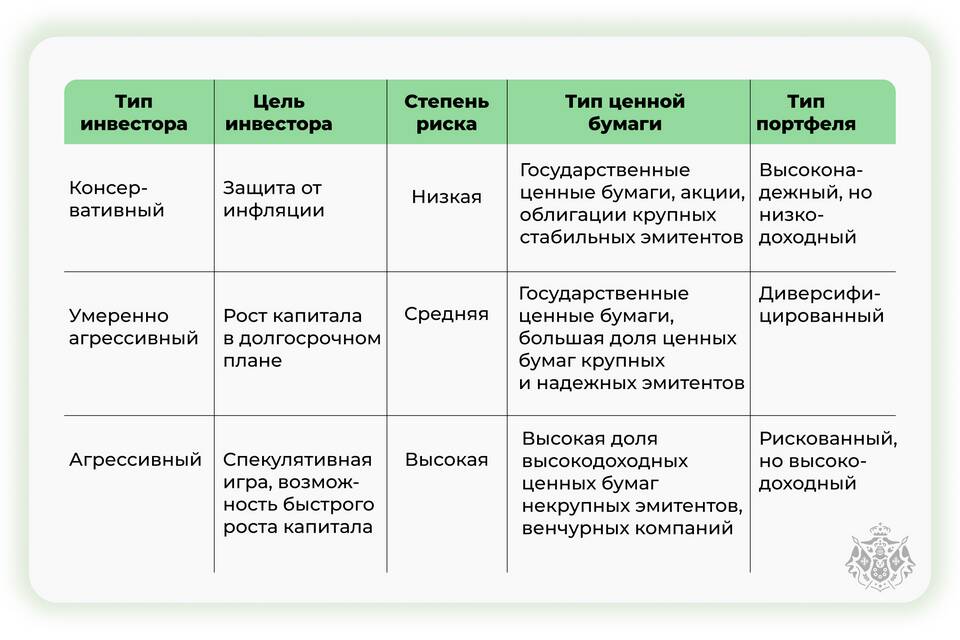 | Тип инвестора | Цель инвестора | Степень риска | Тип ценной бумаги | Тип портфеля |
|---|---|---|---|---|
| Консервативный | Защита от инфляции | Низкая | Государственные ценные бумаги, акции, облигации крупных стабильных эмитентов | Высоконадежный, но низкодоходный |
| Умеренно агрессивный | Рост капитала в долгосрочном плане | Средняя | Государственные ценные бумаги, большая доля ценных бумаг крупных и надежных эмитентов | Диверсифицированный |
| Агрессивный | Спекулятивная игра, возможность быстрого роста капитала | Высокая | Высокая доля высокодоходных ценных бумаг некрупных эмитентов, венчурных компаний | Рискованный, но высокодоходный |